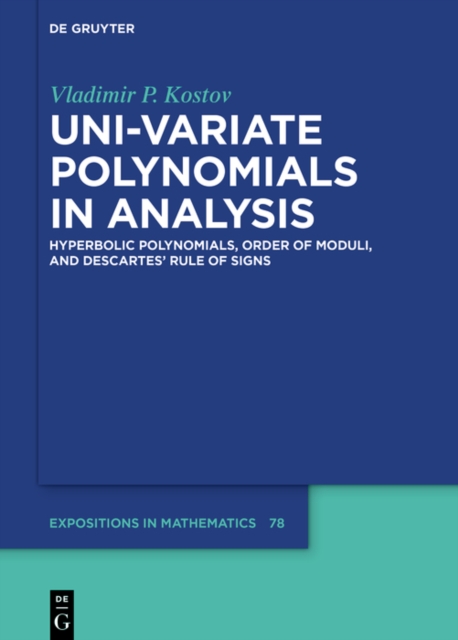 DE GRUYTER

Vladimir P. Kostov

UNI-VARIATE POLYNOMIALS IN ANALYSIS

HYPERBOLIC POLYNOMIALS, ORDER OF MODULI, AND DESCARTES' RULE OF SIGNS

EXPOSITIONS IN MATHEMATICS 78

DE G